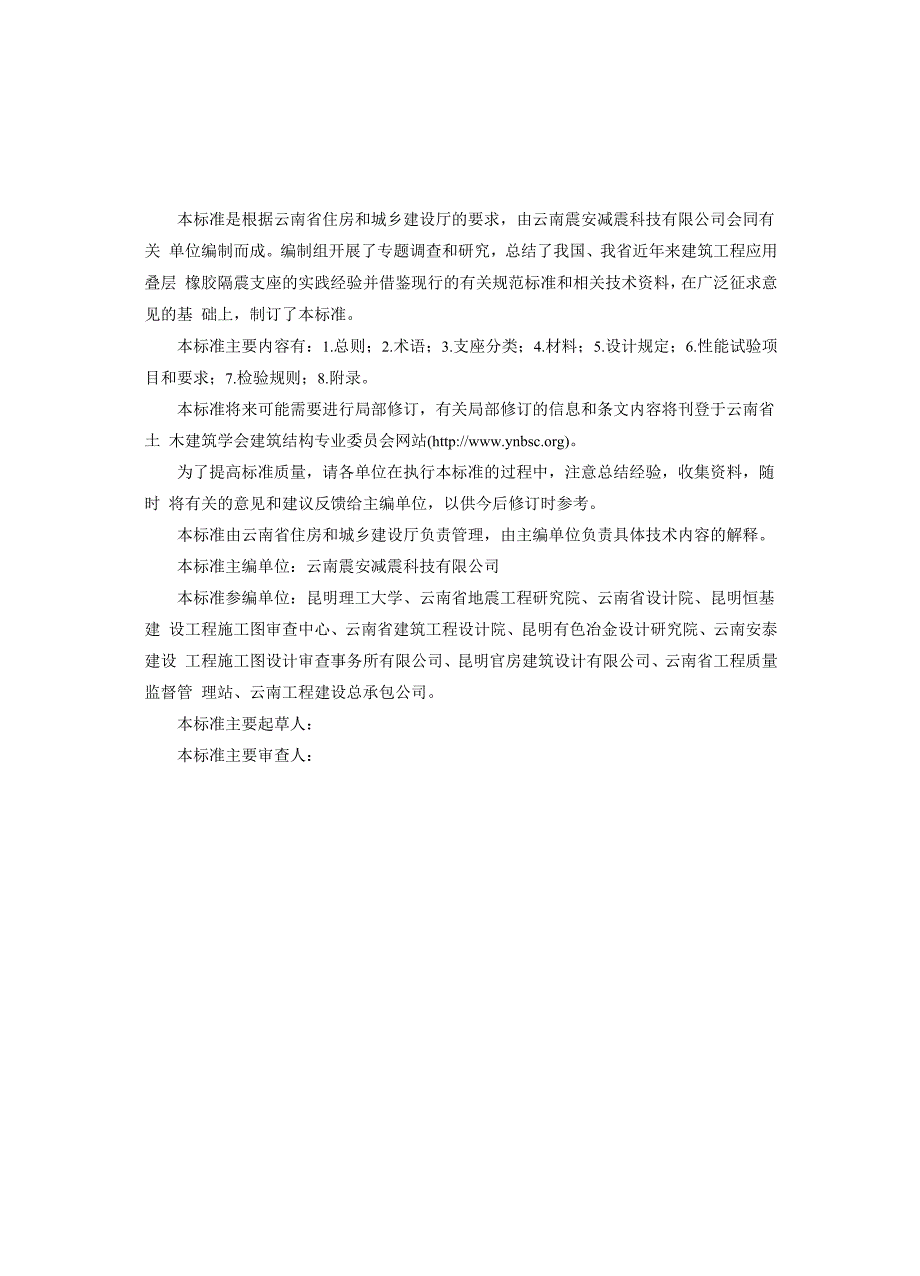 本标准是根据云南省住房和城乡建设厅的要求，由云南震安减震科技有限公司会同有关 单位编制而成。编制组开展了专题调查和研究，总结了我国、我省近年来建筑工程应用叠层 橡胶隔震支座的实践经验并借鉴现行的有关规范标准和相关技术资料，在广泛征求意见的基 础上，制订了本标准。

本标准主要内容有：1.总则；2.术语；3.支座分类；4.材料；5.设计规定；6.性能试验项目和要求；7.检验规则；8.附录。

本标准将来可能需要进行局部修订，有关局部修订的信息和条文内容将刊登于云南省土 木建筑学会建筑结构专业委员会网站(http://www.ynbsc.org)。

为了提高标准质量，请各单位在执行本标准的过程中，注意总结经验，收集资料，随时 将有关的意见和建议反馈给主编单位，以供今后修订时参考。

本标准由云南省住房和城乡建设厅负责管理，由主编单位负责具体技术内容的解释。

本标准主编单位：云南震安减震科技有限公司

本标准参编单位：昆明理工大学、云南省地震工程研究院、云南省设计院、昆明恒基建 设工程施工图审查中心、云南省建筑工程设计院、昆明有色冶金设计研究院、云南安泰建设 工程施工图设计审查事务所有限公司、昆明官房建筑设计有限公司、云南省工程质量监督管 理站、云南工程建设总承包公司。

本标准主要起草人：

本标准主要审查人：